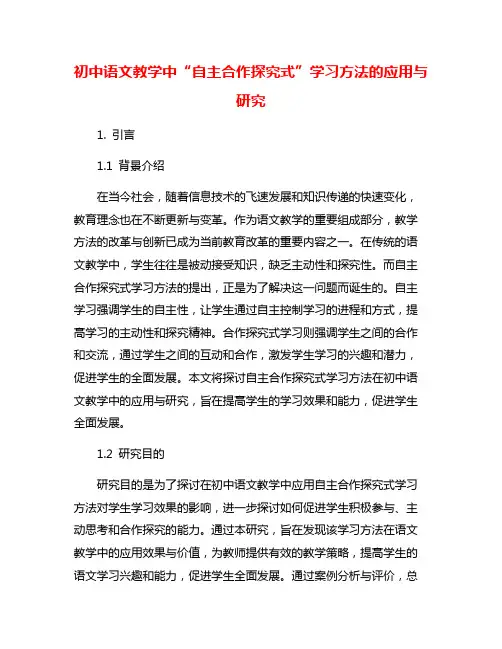 初中语文教学中“自主合作探究式”学习方法的应用与研究

1. 引言

1.1 背景介绍

在当今社会，随着信息技术的飞速发展和知识传递的快速变化，教育理念也在不断更新与变革。作为语文教学的重要组成部分，教学方法的改革与创新已成为当前教育改革的重要内容之一。在传统的语文教学中，学生往往是被动接受知识，缺乏主动性和探究性。而自主合作探究式学习方法的提出，正是为了解决这一问题而诞生的。自主学习强调学生的自主性，让学生通过自主控制学习的进程和方式，提高学习的主动性和探究精神。合作探究式学习则强调学生之间的合作和交流，通过学生之间的互动和合作，激发学生学习的兴趣和潜力，促进学生的全面发展。本文将探讨自主合作探究式学习方法在初中语文教学中的应用与研究，旨在提高学生的学习效果和能力，促进学生全面发展。

1.2 研究目的

研究目的是为了探讨在初中语文教学中应用自主合作探究式学习方法对学生学习效果的影响，进一步探讨如何促进学生积极参与、主动思考和合作探究的能力。通过本研究，旨在发现该学习方法在语文教学中的应用效果与价值，为教师提供有效的教学策略，提高学生的语文学习兴趣和能力，促进学生全面发展。通过案例分析与评价，总